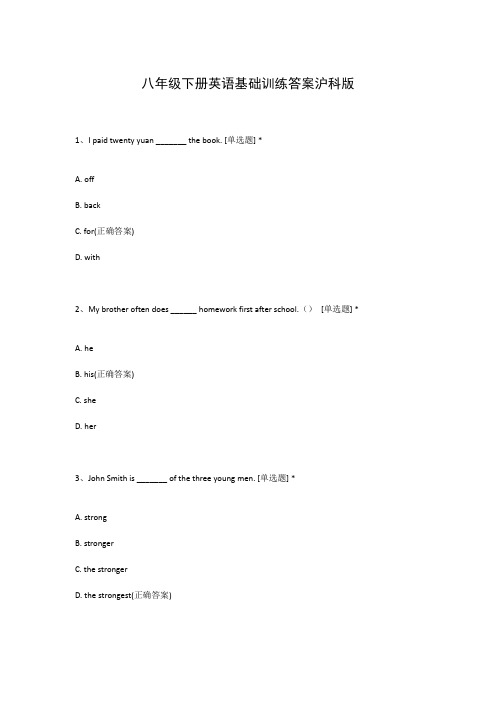 八年级下册英语基础训练答案沪科版

1、I paid twenty yuan _______ the book. [单选题] *

A. off

B. back

C. for(正确答案)

D. with

2、My brother often does ______ homework first after school.（） [单选题] *

A. he

B. his(正确答案)

C. she

D. her

3、John Smith is _______ of the three young men. [单选题] *

A. strong

B. stronger

C. the stronger

D. the strongest(正确答案)